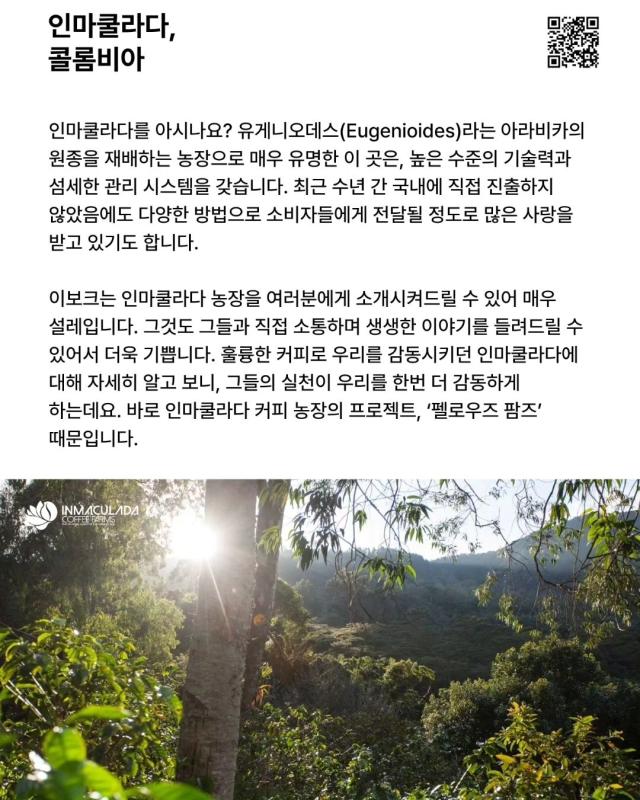 인마쿨라다,
콜롬비아

인마쿨라다를 아시나요? 유게니오데스(Eugenioides)라는 아라비카의 원종을 재배하는 농장으로 매우 유명한 이 곳은, 높은 수준의 기술력과 섬세한 관리 시스템을 갖습니다. 최근 수년 간 국내에 직접 진출하지 않았음에도 다양한 방법으로 소비자들에게 전달될 정도로 많은 사랑을 받고 있기도 합니다.

이보크는 인마쿨라다 농장을 여러분에게 소개시켜드릴 수 있어 매우 설레입니다. 그것도 그들과 직접 소통하며 생생한 이야기를 들려드릴 수 있어서 더욱 기쁩니다. 훌륭한 커피로 우리를 감동시키던 인마쿨라다에 대해 자세히 알고 보니, 그들의 실천이 우리를 한번 더 감동하게 하는데요. 바로 인마쿨라다 커피 농장의 프로젝트, '펠로우즈 팜즈' 때문입니다.

INMACULADA COFFEE FARMS